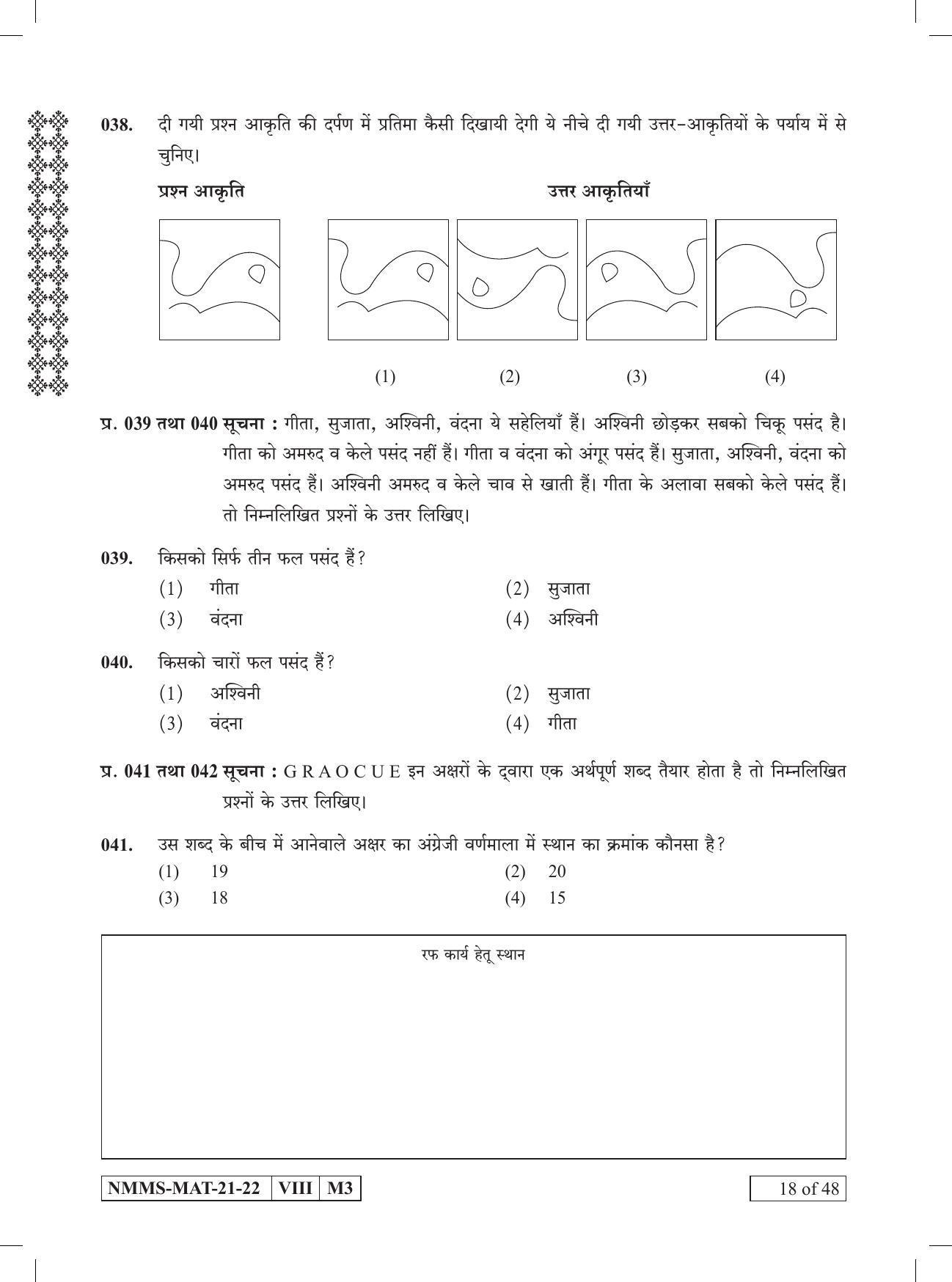 038. दी गयी प्रश्न आकृति की दर्पण में प्रतिमा कैसी दिखायी देगी ये नीचे दी गयी उत्तर-आकृतियों के पर्याय में से चुनिए।

प्रश्न आकृति

उत्तर आकृतियाँ

(1) (2) (3) (4)

प्र. 039 तथा 040 सूचना : गीता, सुजाता, अश्विनी, वंदना ये सहेलियाँ हैं। अश्विनी छोड़कर सबको चिकू पसंद है। गीता को अमरुद व केले पसंद नहीं हैं। गीता व वंदना को अंगूर पसंद हैं। सुजाता, अश्विनी, वंदना को अमरुद पसंद हैं। अश्विनी अमरुद व केले चाव से खाती हैं। गीता के अलावा सबको केले पसंद हैं। तो निम्नलिखित प्रश्नों के उत्तर लिखिए।

039. किसको सिर्फ तीन फल पसंद हैं?
(1) गीता
(2) सुजाता
(3) वंदना
(4) अश्विनी

040. किसको चारों फल पसंद हैं?
(1) अश्विनी
(2) सुजाता
(3) वंदना
(4) गीता

प्र. 041 तथा 042 सूचना : G R A O C U E इन अक्षरों के द्वारा एक अर्थपूर्ण शब्द तैयार होता है तो निम्नलिखित प्रश्नों के उत्तर लिखिए।

041. उस शब्द के बीच में आनेवाले अक्षर का अंग्रेजी वर्णमाला में स्थान का क्रमांक कौनसा है?
(1) 19
(2) 20
(3) 18
(4) 15

रफ कार्य हेतू स्थान

NMMS-MAT-21-22 VIII M3

18 of 48